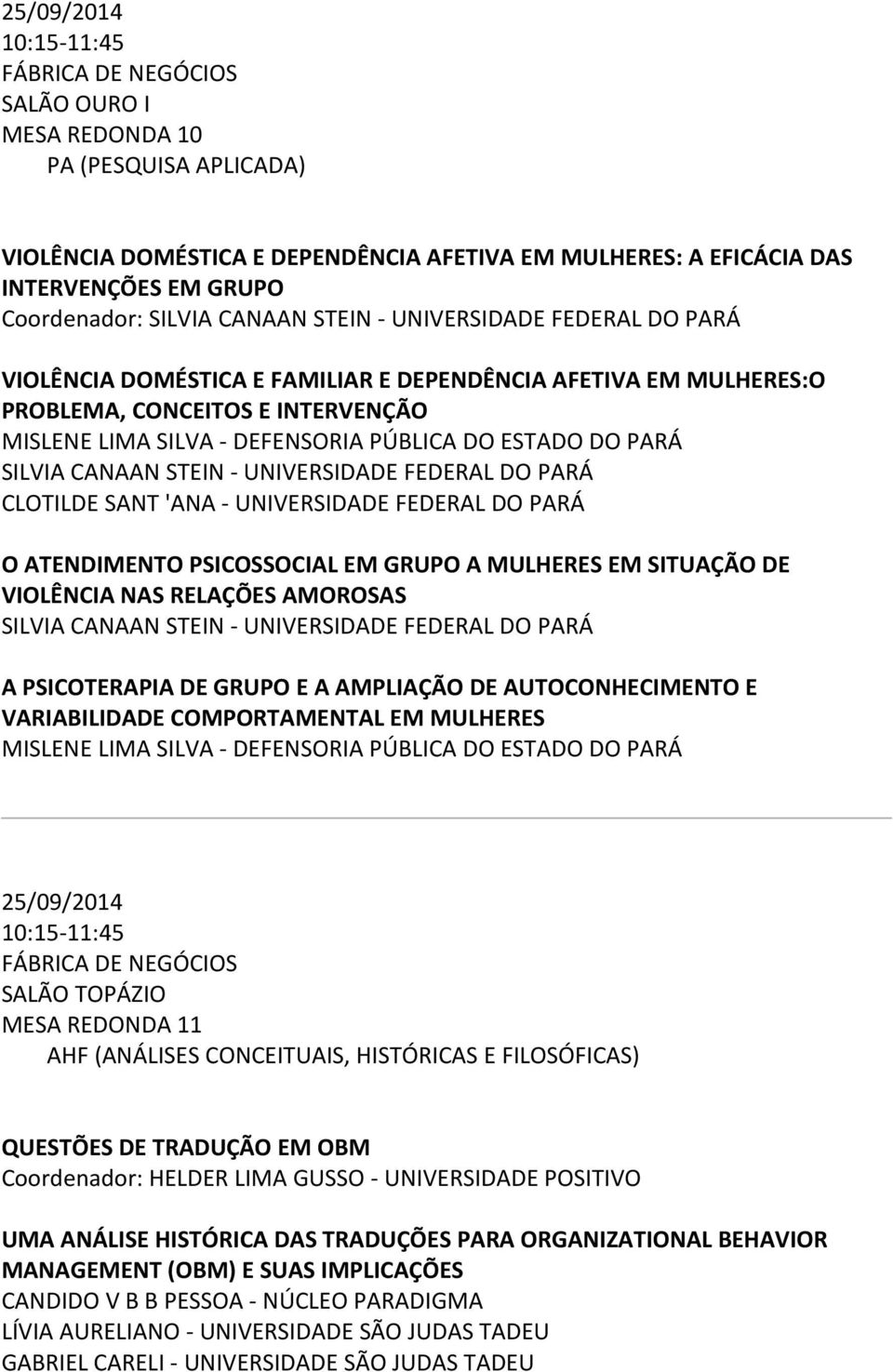 25/09/2014
10:15-11:45
FÁBRICA DE NEGÓCIOS
SALÃO OURO I
MESA REDONDA 10
PA (PESQUISA APLICADA)

VIOLÊNCIA DOMÉSTICA E DEPENDÊNCIA AFETIVA EM MULHERES: A EFICÁCIA DAS INTERVENÇÕES EM GRUPO
Coordenador: SILVIA CANAAN STEIN - UNIVERSIDADE FEDERAL DO PARÁ

VIOLÊNCIA DOMÉSTICA E FAMILIAR E DEPENDÊNCIA AFETIVA EM MULHERES:O PROBLEMA, CONCEITOS E INTERVENÇÃO
MISLENE LIMA SILVA - DEFENSORIA PÚBLICA DO ESTADO DO PARÁ
SILVIA CANAAN STEIN - UNIVERSIDADE FEDERAL DO PARÁ
CLOTILDE SANT 'ANA - UNIVERSIDADE FEDERAL DO PARÁ

O ATENDIMENTO PSICOSSOCIAL EM GRUPO A MULHERES EM SITUAÇÃO DE VIOLÊNCIA NAS RELAÇÕES AMOROSAS
SILVIA CANAAN STEIN - UNIVERSIDADE FEDERAL DO PARÁ

A PSICOTERAPIA DE GRUPO E A AMPLIAÇÃO DE AUTOCONHECIMENTO E VARIABILIDADE COMPORTAMENTAL EM MULHERES
MISLENE LIMA SILVA - DEFENSORIA PÚBLICA DO ESTADO DO PARÁ

25/09/2014
10:15-11:45
FÁBRICA DE NEGÓCIOS
SALÃO TOPÁZIO
MESA REDONDA 11
AHF (ANÁLISES CONCEITUAIS, HISTÓRICAS E FILOSÓFICAS)

QUESTÕES DE TRADUÇÃO EM OBM
Coordenador: HELDER LIMA GUSSO - UNIVERSIDADE POSITIVO

UMA ANÁLISE HISTÓRICA DAS TRADUÇÕES PARA ORGANIZATIONAL BEHAVIOR MANAGEMENT (OBM) E SUAS IMPLICAÇÕES
CANDIDO V B B PESSOA - NÚCLEO PARADIGMA
LÍVIA AURELIANO - UNIVERSIDADE SÃO JUDAS TADEU
GABRIEL CARELI - UNIVERSIDADE SÃO JUDAS TADEU